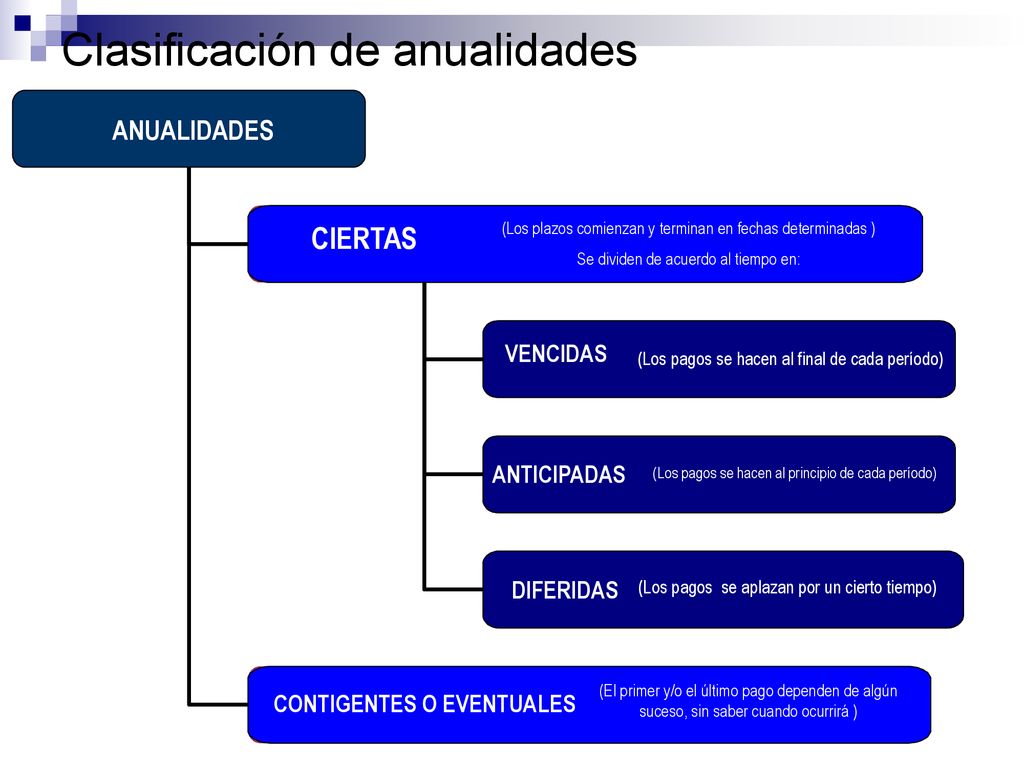 Clasificación de anualidades

ANUALIDADES

CIERTAS (Los plazos comienzan y terminan en fechas determinadas ) Se dividen de acuerdo al tiempo en:

VENCIDAS (Los pagos se hacen al final de cada período)

ANTICIPADAS (Los pagos se hacen al principio de cada período)

DIFERIDAS (Los pagos se aplazan por un cierto tiempo)

CONTIGENTES O EVENTUALES (El primer y/o el último pago dependen de algún suceso, sin saber cuando ocurrirá )